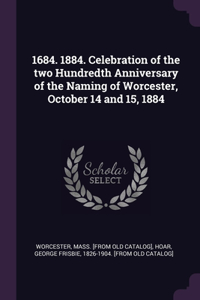 1684. 1884. Celebration of the two Hundredth Anniversary of the Naming of Worcester, October 14 and 15, 1884

Scholar SELECT

WORCESTER, MASS. [FROM OLD CATALOG], HOAR, GEORGE FRISBIE, 1826-1904. [FROM OLD CATALOG]